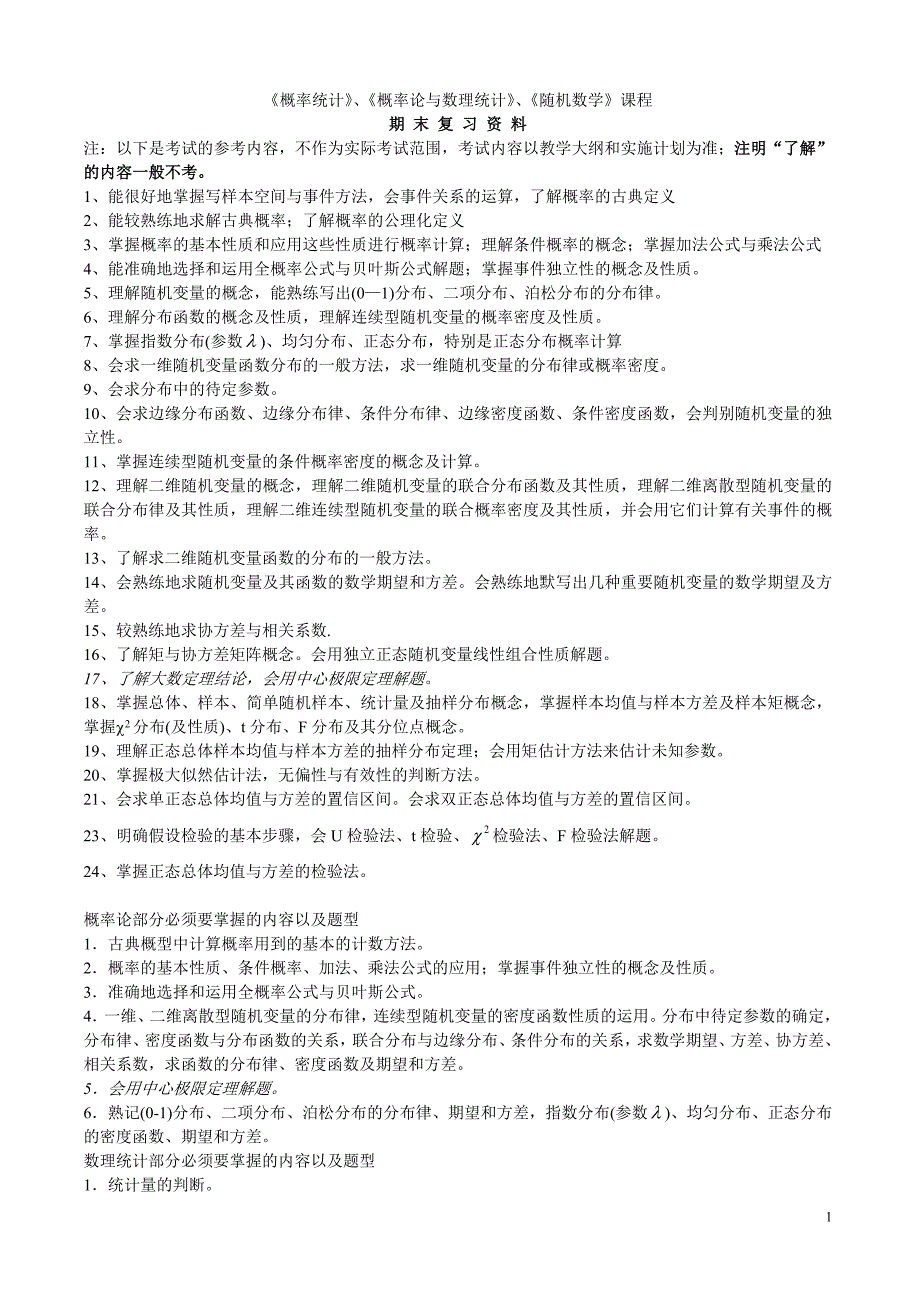 《概率统计》、《概率论与数理统计》、《随机数学》课程

期 末 复 习 资 料

注：以下是考试的参考内容，不作为实际考试范围，考试内容以教学大纲和实施计划为准；注明“了解”的内容一般不考。

1、能很好地掌握写样本空间与事件方法，会事件关系的运算，了解概率的古典定义

2、能较熟练地求解古典概率；了解概率的公理化定义

3、掌握概率的基本性质和应用这些性质进行概率计算；理解条件概率的概念；掌握加法公式与乘法公式

4、能准确地选择和运用全概率公式与贝叶斯公式解题；掌握事件独立性的概念及性质。

5、理解随机变量的概念，能熟练写出(0—1)分布、二项分布、泊松分布的分布律。

6、理解分布函数的概念及性质，理解连续型随机变量的概率密度及性质。

7、掌握指数分布(参数$\lambda$)、均匀分布、正态分布，特别是正态分布概率计算

8、会求一维随机变量函数分布的一般方法，求一维随机变量的分布律或概率密度。

9、会求分布中的待定参数。

10、会求边缘分布函数、边缘分布律、条件分布律、边缘密度函数、条件密度函数，会判别随机变量的独立性。

11、掌握连续型随机变量的条件概率密度的概念及计算。

12、理解二维随机变量的概念，理解二维随机变量的联合分布函数及其性质，理解二维离散型随机变量的联合分布律及其性质，理解二维连续型随机变量的联合概率密度及其性质，并会用它们计算有关事件的概率。

13、了解求二维随机变量函数的分布的一般方法。

14、会熟练地求随机变量及其函数的数学期望和方差。会熟练地默写出几种重要随机变量的数学期望及方差。

15、较熟练地求协方差与相关系数.

16、了解矩与协方差矩阵概念。会用独立正态随机变量线性组合性质解题。

17、了解大数定理结论，会用中心极限定理解题。

18、掌握总体、样本、简单随机样本、统计量及抽样分布概念，掌握样本均值与样本方差及样本矩概念，掌握$\chi^2$分布(及性质)、t 分布、F 分布及其分位点概念。

19、理解正态总体样本均值与样本方差的抽样分布定理；会用矩估计方法来估计未知参数。

20、掌握极大似然估计法，无偏性与有效性的判断方法。

21、会求单正态总体均值与方差的置信区间。会求双正态总体均值与方差的置信区间。

23、明确假设检验的基本步骤，会 U 检验法、t 检验、$\chi^2$检验法、F 检验法解题。

24、掌握正态总体均值与方差的检验法。

概率论部分必须要掌握的内容以及题型

1．古典概型中计算概率用到的基本的计数方法。

2．概率的基本性质、条件概率、加法、乘法公式的应用；掌握事件独立性的概念及性质。

3．准确地选择和运用全概率公式与贝叶斯公式。

4．一维、二维离散型随机变量的分布律，连续型随机变量的密度函数性质的运用。分布中待定参数的确定，分布律、密度函数与分布函数的关系，联合分布与边缘分布、条件分布的关系，求数学期望、方差、协方差、相关系数，求函数的分布律、密度函数及期望和方差。

5．会用中心极限定理解题。

6．熟记(0-1)分布、二项分布、泊松分布的分布律、期望和方差，指数分布(参数$\lambda$)、均匀分布、正态分布的密度函数、期望和方差。

数理统计部分必须要掌握的内容以及题型

1．统计量的判断。

1